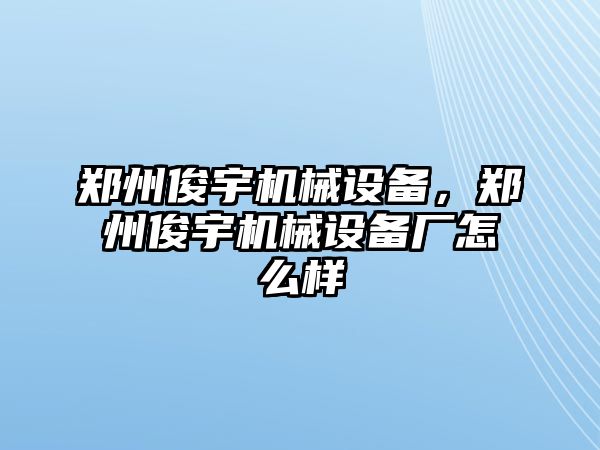 郑州俊宇机械设备，郑州俊宇机械设备厂怎么样